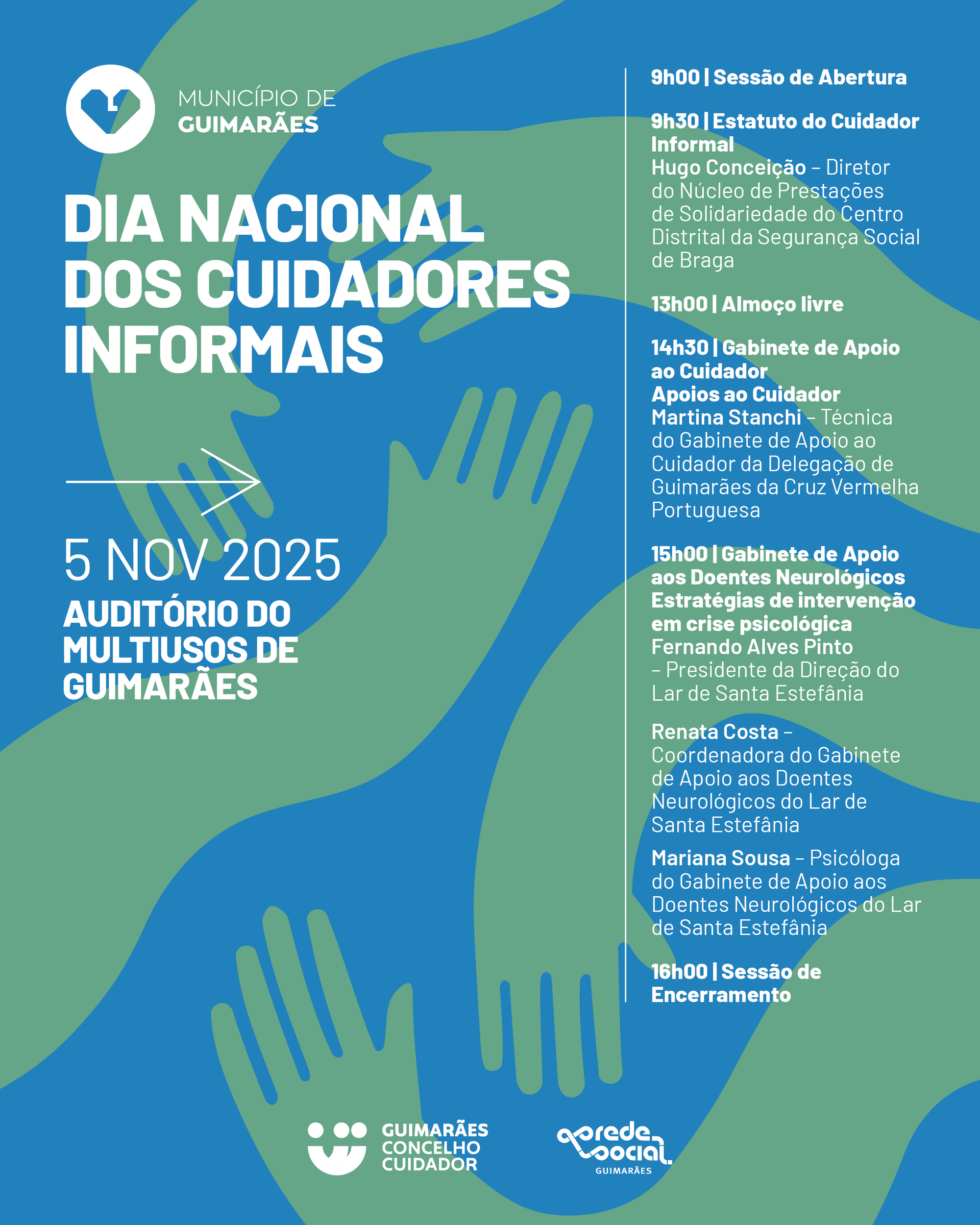 MUNICÍPIO DE
GUIMARÃES

DIA NACIONAL DOS CUIDADORES INFORMAIS

5 NOV 2025

AUDITÓRIO DO MULTIUSOS DE GUIMARÃES

9h00 | Sessão de Abertura

9h30 | Estatuto do Cuidador Informal
Hugo Conceição – Diretor do Núcleo de Prestações de Solidariedade do Centro Distrital da Segurança Social de Braga

13h00 | Almoço livre

14h30 | Gabinete de Apoio ao Cuidador
Apoios ao Cuidador
Martina Stanchi – Técnica do Gabinete de Apoio ao Cuidador da Delegação de Guimarães da Cruz Vermelha Portuguesa

15h00 | Gabinete de Apoio aos Doentes Neurológicos
Estratégias de intervenção em crise psicológica
Fernando Alves Pinto – Presidente da Direção do Lar de Santa Estefânia

Renata Costa – Coordenadora do Gabinete de Apoio aos Doentes Neurológicos do Lar de Santa Estefânia

Mariana Sousa – Psicóloga do Gabinete de Apoio aos Doentes Neurológicos do Lar de Santa Estefânia

16h00 | Sessão de Encerramento

GUIMARÃES
CONCELHO
CUIDADOR

rede social
GUIMARÃES